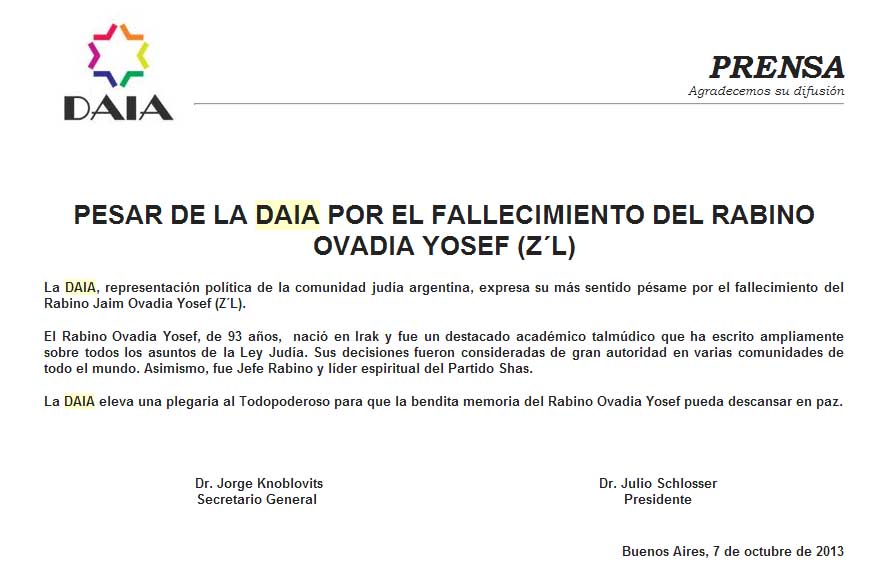 DAIA

PRENSA
Agradecemos su difusión

PESAR DE LA DAIA POR EL FALLECIMIENTO DEL RABINO OVADIA YOSEF (Z´L)

La DAIA, representación política de la comunidad judía argentina, expresa su más sentido pésame por el fallecimiento del Rabino Jaim Ovadia Yosef (Z´L).

El Rabino Ovadia Yosef, de 93 años, nació en Irak y fue un destacado académico talmúdico que ha escrito ampliamente sobre todos los asuntos de la Ley Judía. Sus decisiones fueron consideradas de gran autoridad en varias comunidades de todo el mundo. Asimismo, fue Jefe Rabino y líder espiritual del Partido Shas.

La DAIA eleva una plegaria al Todopoderoso para que la bendita memoria del Rabino Ovadia Yosef pueda descansar en paz.

Dr. Jorge Knoblovits
Secretario General

Dr. Julio Schlosser
Presidente

Buenos Aires, 7 de octubre de 2013